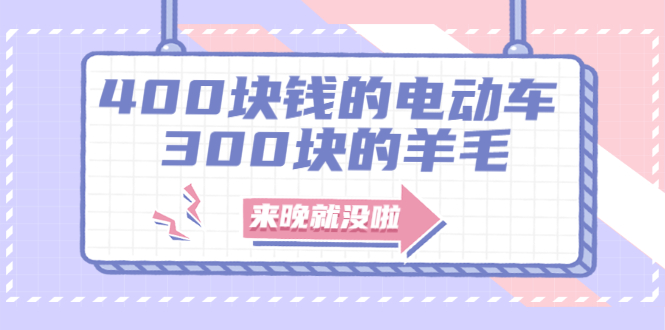 400块钱的电动车
300块的羊毛

来晚就没啦